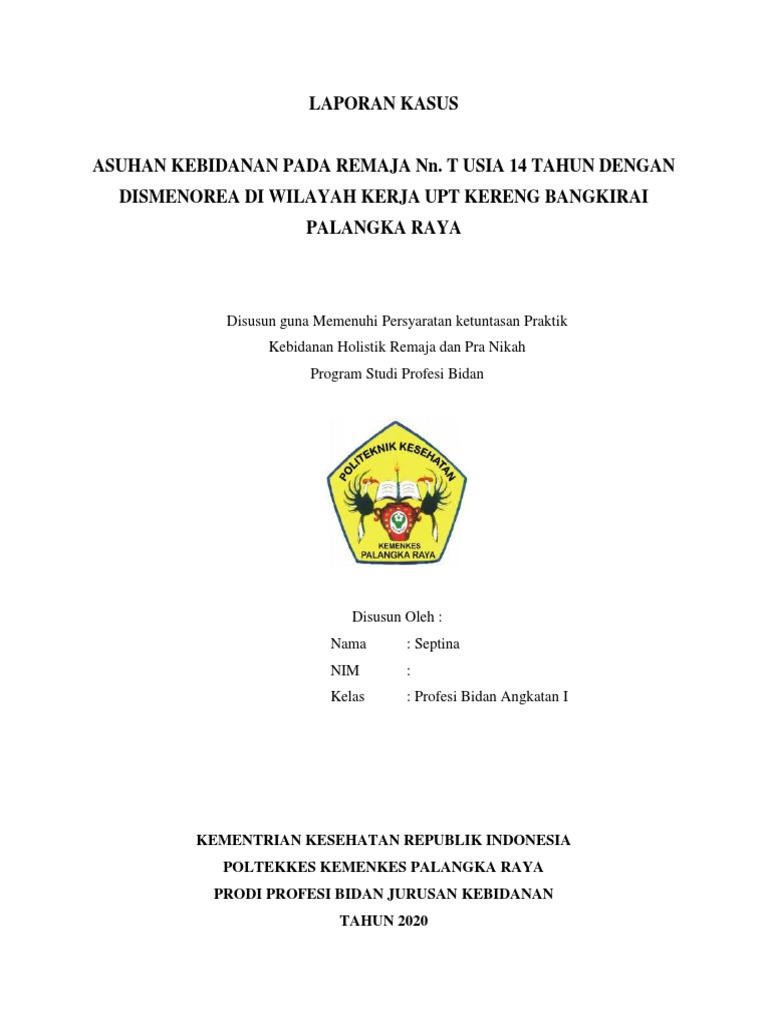 LAPORAN KASUS

ASUHAN KEBIDANAN PADA REMAJA Nn. T USIA 14 TAHUN DENGAN DISMENOREA DI WILAYAH KERJA UPT KERENG BANGKIRAI PALANGKA RAYA

Disusun guna Memenuhi Persyaratan ketuntasan Praktik
Kebidanan Holistik Remaja dan Pra Nikah
Program Studi Profesi Bidan

POLITEKNIK KESEHATAN
KEMENKES
PALANGKA RAYA

Disusun Oleh :
Nama : Septina
NIM :
Kelas : Profesi Bidan Angkatan I

KEMENTRIAN KESEHATAN REPUBLIK INDONESIA
POLTEKKES KEMENKES PALANGKA RAYA
PRODI PROFESI BIDAN JURUSAN KEBIDANAN
TAHUN 2020